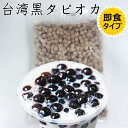 台湾黒タピオカ

即食タイプ